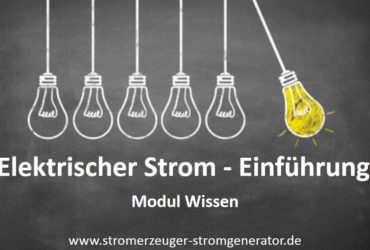 Elektrischer Strom - Einführung

Modul Wissen

www.stromerzeuger-stromgenerator.de